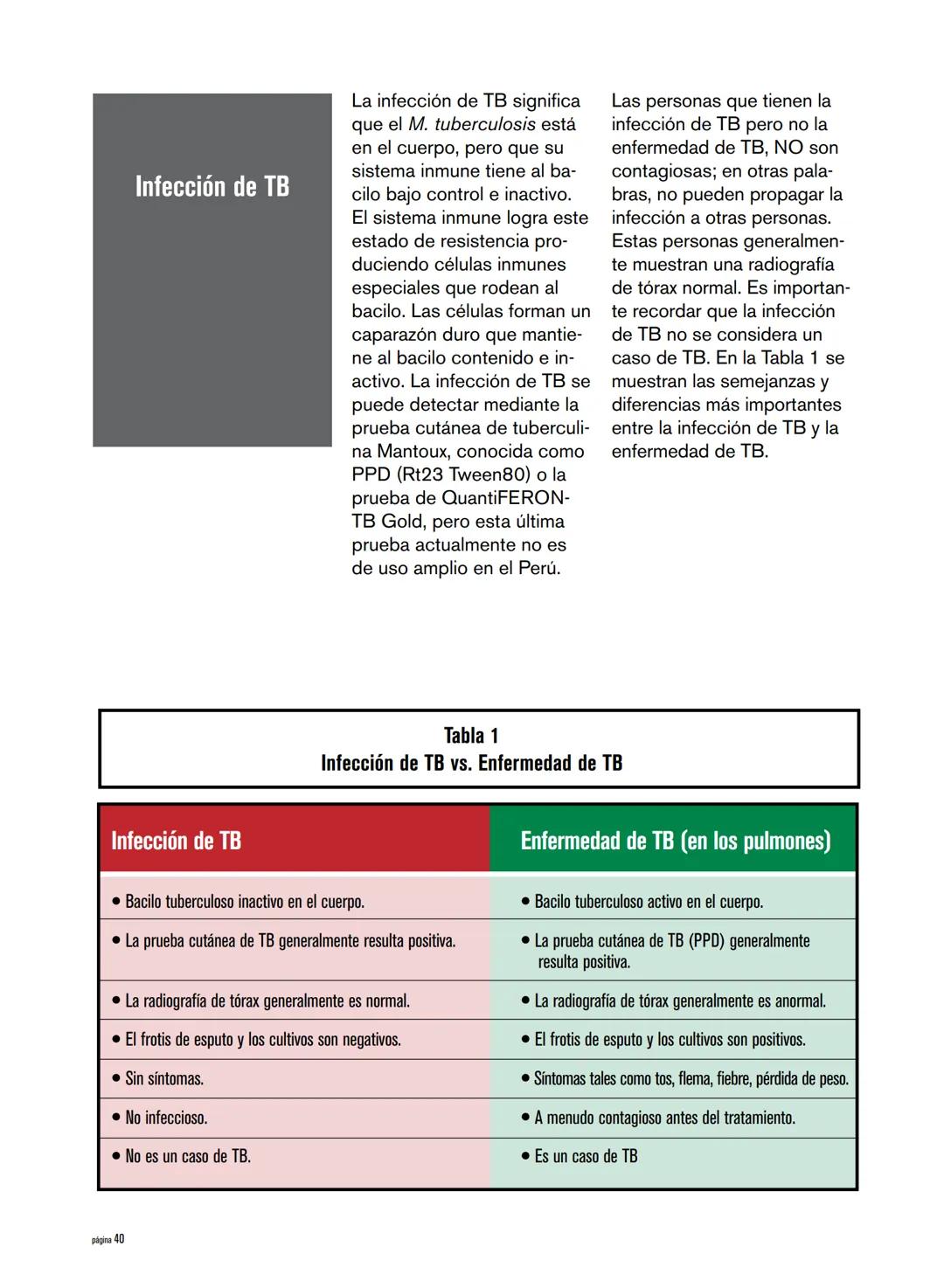 Infección de TB

La infección de TB significa que el M. tuberculosis está en el cuerpo, pero que su sistema inmune tiene al bacilo bajo control e inactivo. El sistema inmune logra este estado de resistencia produciendo células inmunes especiales que rodean al bacilo. Las células forman un caparazón duro que mantiene al bacilo contenido e inactivo. La infección de TB se puede detectar mediante la prueba cutánea de tuberculina Mantoux, conocida como PPD (Rt23 Tween80) o la prueba de QuantiFERON-TB Gold, pero esta última prueba actualmente no es de uso amplio en el Perú.

Las personas que tienen la infección de TB pero no la enfermedad de TB, NO son contagiosas; en otras palabras, no pueden propagar la infección a otras personas. Estas personas generalmente muestran una radiografía de tórax normal. Es importante recordar que la infección de TB no se considera un caso de TB. En la Tabla 1 se muestran las semejanzas y diferencias más importantes entre la infección de TB y la enfermedad de TB.

Tabla 1
Infección de TB vs. Enfermedad de TB

| Infección de TB | Enfermedad de TB (en los pulmones) |
|---|---|
| • Bacilo tuberculoso inactivo en el cuerpo. | • Bacilo tuberculoso activo en el cuerpo. |
| • La prueba cutánea de TB generalmente resulta positiva. | • La prueba cutánea de TB (PPD) generalmente resulta positiva. |
| • La radiografía de tórax generalmente es normal. | • La radiografía de tórax generalmente es anormal. |
| • El frotis de esputo y los cultivos son negativos. | • El frotis de esputo y los cultivos son positivos. |
| • Sin síntomas. | • Síntomas tales como tos, flema, fiebre, pérdida de peso. |
| • No infeccioso. | • A menudo contagioso antes del tratamiento. |
| • No es un caso de TB. | • Es un caso de TB |

página 40